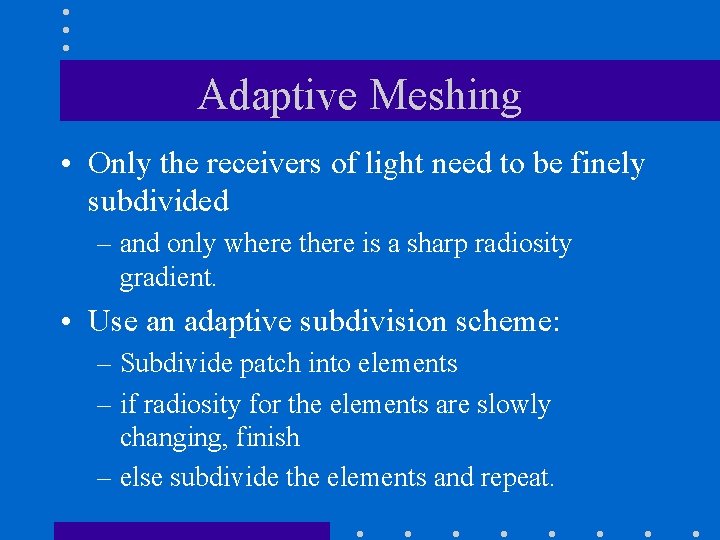 Adaptive Meshing

• Only the receivers of light need to be finely subdivided
– and only where there is a sharp radiosity gradient.

• Use an adaptive subdivision scheme:
– Subdivide patch into elements
– if radiosity for the elements are slowly changing, finish
– else subdivide the elements and repeat.